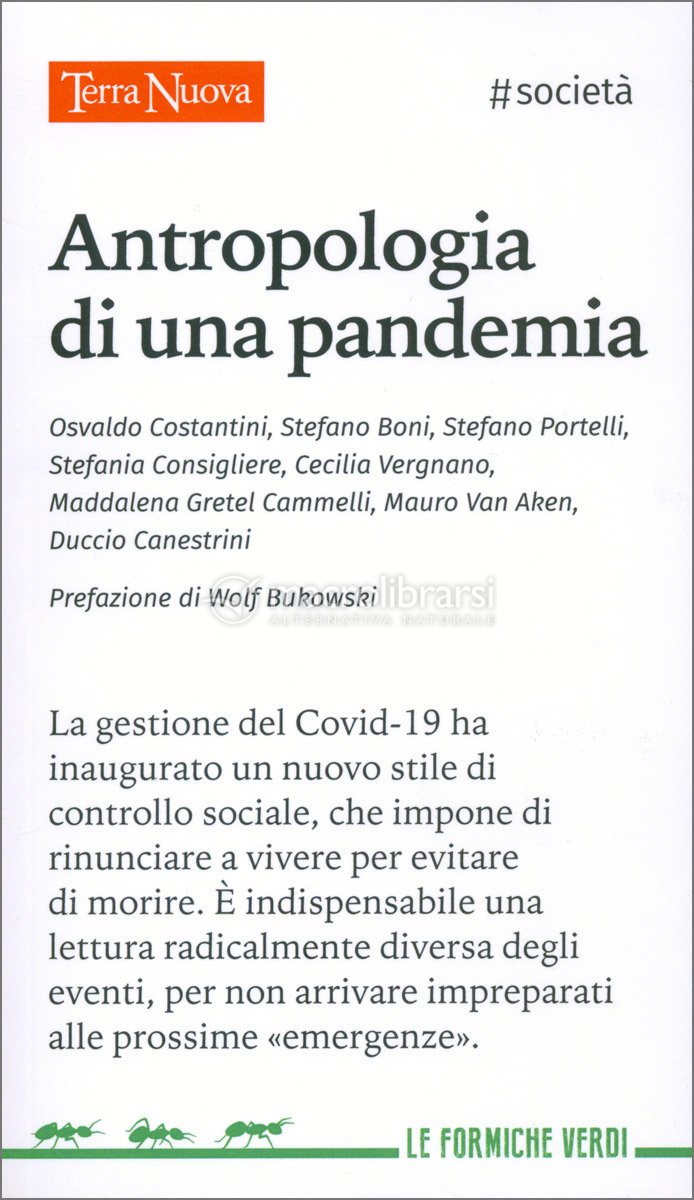 Terra Nuova

#società

Antropologia di una pandemia

Osvaldo Costantini, Stefano Boni, Stefano Portelli, Stefania Consigliere, Cecilia Vergnano, Maddalena Gretel Cammelli, Mauro Van Aken, Duccio Canestrini

Prefazione di Wolf Bukowski

macrolibrarsi
ALTERNATIVA NATURALE

La gestione del Covid-19 ha inaugurato un nuovo stile di controllo sociale, che impone di rinunciare a vivere per evitare di morire. È indispensabile una lettura radicalmente diversa degli eventi, per non arrivare impreparati alle prossime «emergenze».

LE FORMICHE VERDI